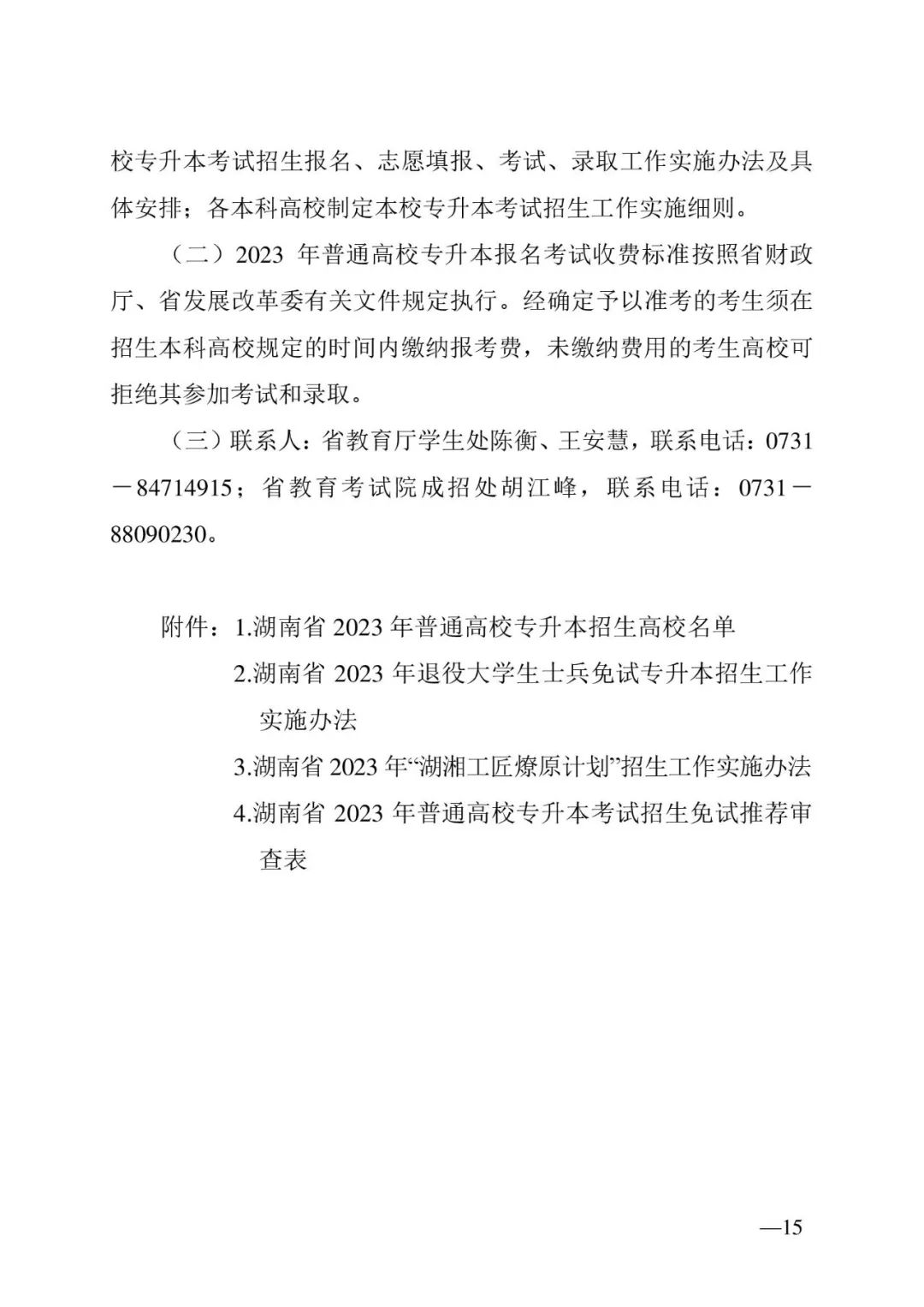 校专升本考试招生报名、志愿填报、考试、录取工作实施办法及具体安排；各本科高校制定本校专升本考试招生工作实施细则。

（二）2023 年普通高校专升本报名考试收费标准按照省财政厅、省发展改革委有关文件规定执行。经确定予以准考的考生须在招生本科高校规定的时间内缴纳报考费，未缴纳费用的考生高校可拒绝其参加考试和录取。

（三）联系人：省教育厅学生处陈衡、王安慧，联系电话：0731－84714915；省教育考试院成招处胡江峰，联系电话：0731－88090230。

附件：1.湖南省 2023 年普通高校专升本招生高校名单

2.湖南省 2023 年退役大学生士兵免试专升本招生工作实施办法

3.湖南省 2023 年“湖湘工匠燎原计划”招生工作实施办法

4.湖南省 2023 年普通高校专升本考试招生免试推荐审查表

—15